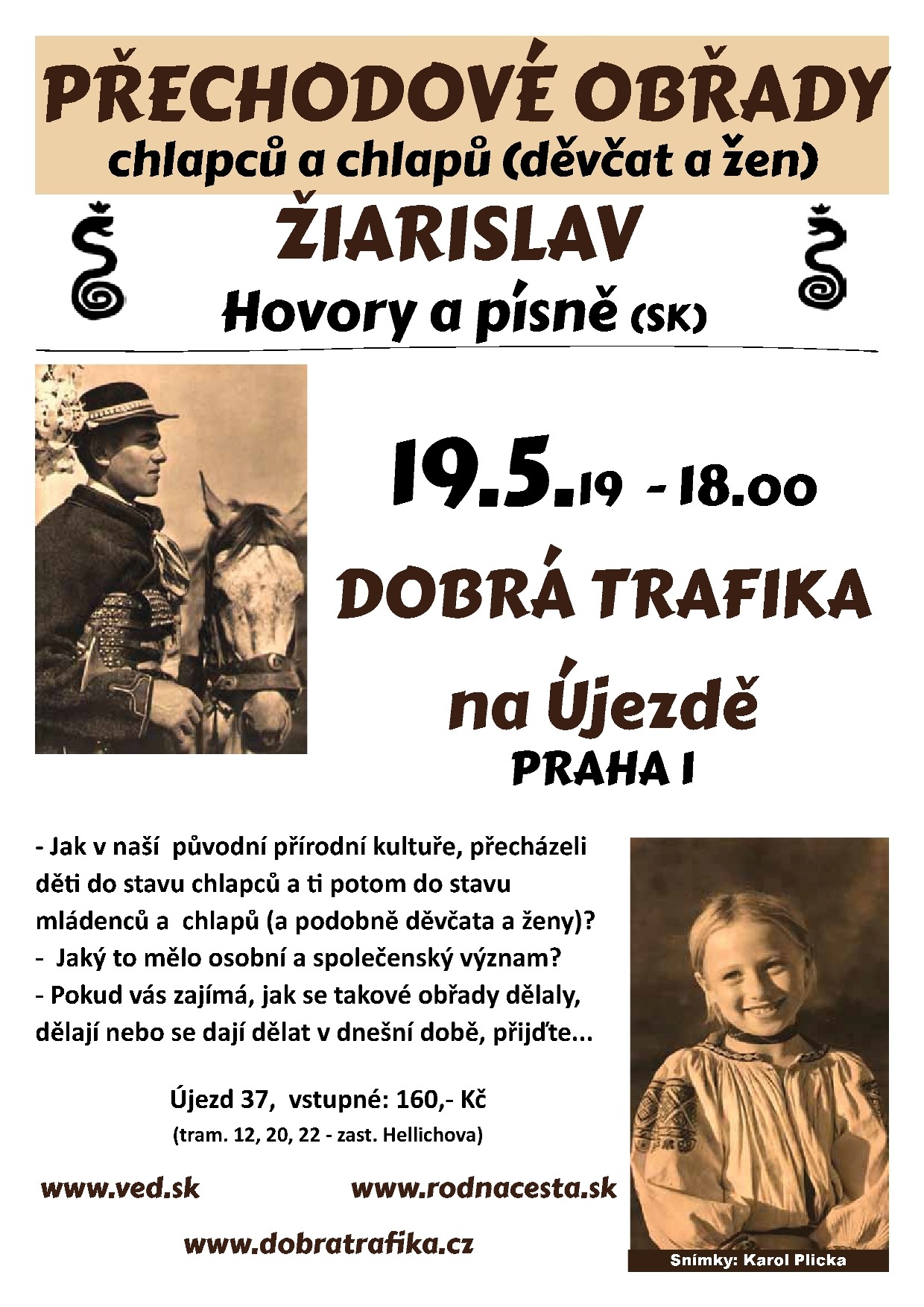 PŘECHODOVÉ OBŘADY
chlapců a chlapů (děvčat a žen)

ŽIARISLAV
Hovory a písně (SK)

19.5.19 - 18.00
DOBRÁ TRAFIKA
na Újezdě
PRAHA 1

- Jak v naší původní přírodní kultuře, přecházeli děti do stavu chlapců a ti potom do stavu mládenců a chlapů (a podobně děvčata a ženy)?
- Jaký to mělo osobní a společenský význam?
- Pokud vás zajímá, jak se takové obřady dělaly, dělají nebo se dají dělat v dnešní době, přijďte...

Újezd 37, vstupné: 160,- Kč
(tram. 12, 20, 22 - zast. Hellichova)

www.ved.sk www.rodnacesta.sk
www.dobratrafika.cz

Snímky: Karol Plicka